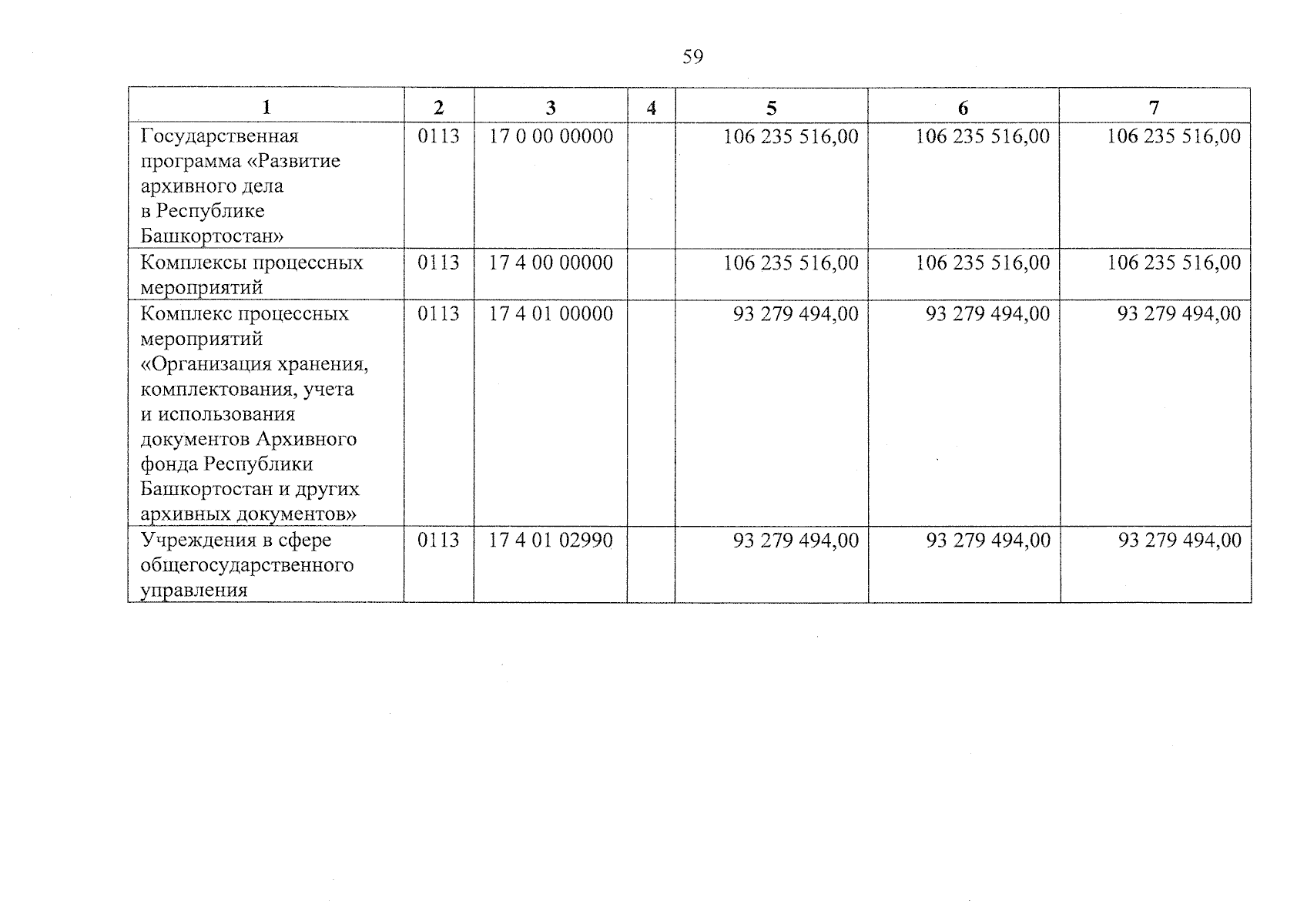 59

| 1 | 2 | 3 | 4 | 5 | 6 | 7 |
|---|---|---|---|---|---|---|
| Государственная программа «Развитие архивного дела в Республике Башкортостан» | 0113 | 17 0 00 00000 | | 106 235 516,00 | 106 235 516,00 | 106 235 516,00 |
| Комплексы процессных мероприятий | 0113 | 17 4 00 00000 | | 106 235 516,00 | 106 235 516,00 | 106 235 516,00 |
| Комплекс процессных мероприятий «Организация хранения, комплектования, учета и использования документов Архивного фонда Республики Башкортостан и других архивных документов» | 0113 | 17 4 01 00000 | | 93 279 494,00 | 93 279 494,00 | 93 279 494,00 |
| Учреждения в сфере общегосударственного управления | 0113 | 17 4 01 02990 | | 93 279 494,00 | 93 279 494,00 | 93 279 494,00 |